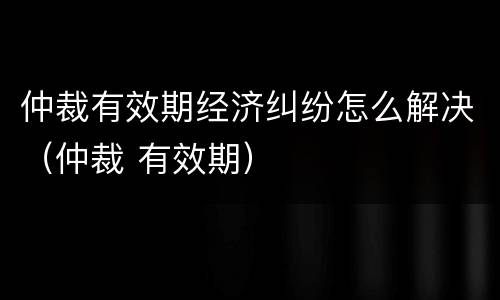 仲裁有效期经济纠纷怎么解决（仲裁 有效期）